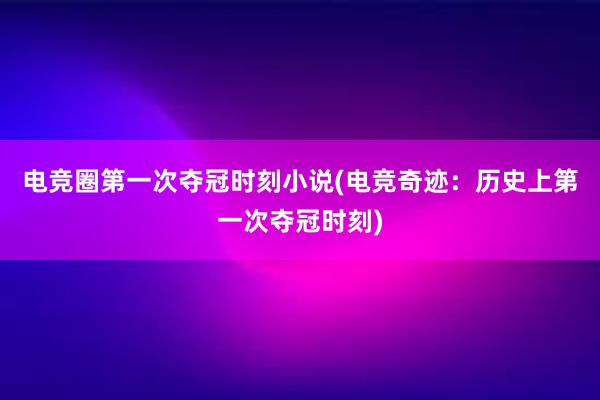 电竞圈第一次夺冠时刻小说(电竞奇迹：历史上第一次夺冠时刻)